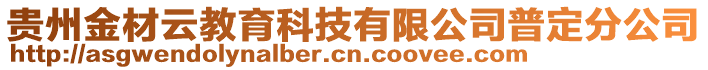 贵州金材云教育科技有限公司普定分公司
http://asgwendolynalber.cn.coovee.com